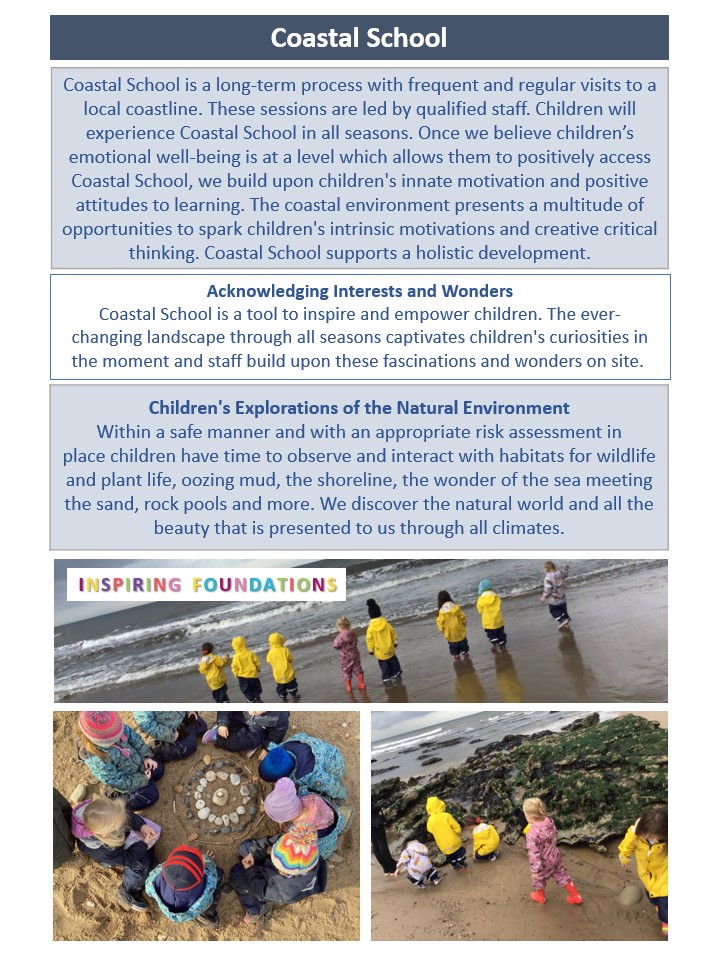 Coastal School

Coastal School is a long-term process with frequent and regular visits to a local coastline. These sessions are led by qualified staff. Children will experience Coastal School in all seasons. Once we believe children's emotional well-being is at a level which allows them to positively access Coastal School, we build upon children's innate motivation and positive attitudes to learning. The coastal environment presents a multitude of opportunities to spark children's intrinsic motivations and creative critical thinking. Coastal School supports a holistic development.

Acknowledging Interests and Wonders
Coastal School is a tool to inspire and empower children. The ever-changing landscape through all seasons captivates children's curiosities in the moment and staff build upon these fascinations and wonders on site.

Children's Explorations of the Natural Environment
Within a safe manner and with an appropriate risk assessment in place children have time to observe and interact with habitats for wildlife and plant life, oozing mud, the shoreline, the wonder of the sea meeting the sand, rock pools and more. We discover the natural world and all the beauty that is presented to us through all climates.

INSPIRING FOUNDATIONS